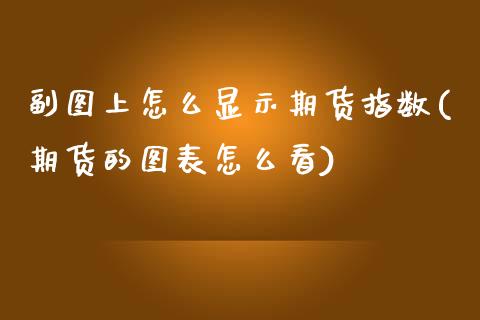 副图上怎么显示期货指数(期货的图表怎么看)